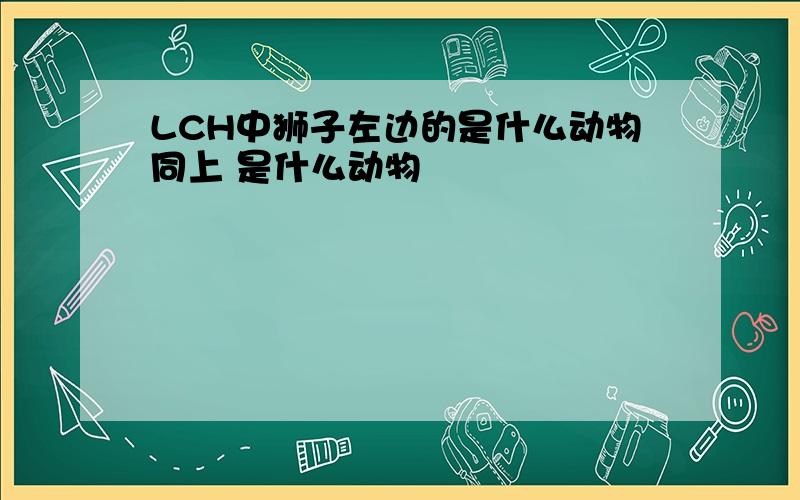 LCH中狮子左边的是什么动物
同上 是什么动物